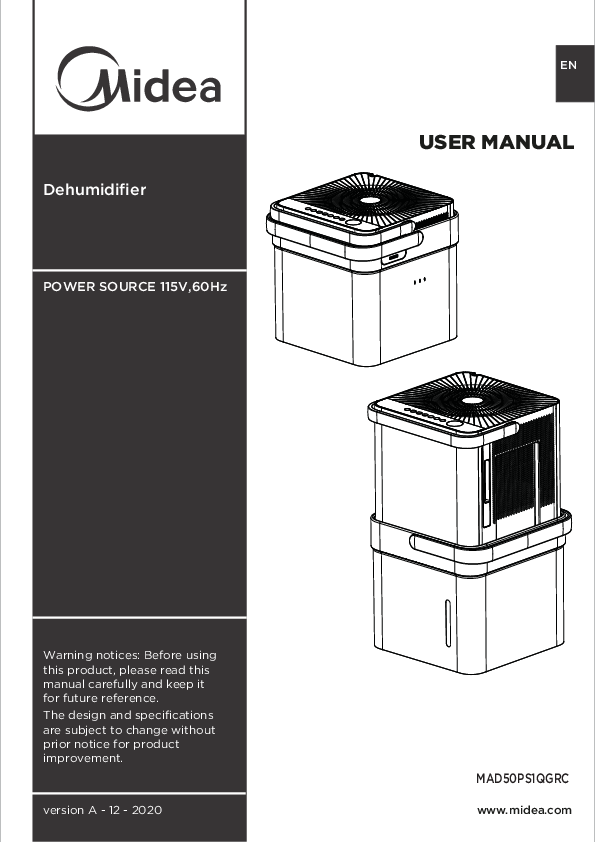 Midea

Dehumidifier

POWER SOURCE 115V,60Hz

Warning notices: Before using this product, please read this manual carefully and keep it for future reference.

The design and specifications are subject to change without prior notice for product improvement.

version A - 12 - 2020

EN

USER MANUAL

MAD50PS1QGRC

www.midea.com